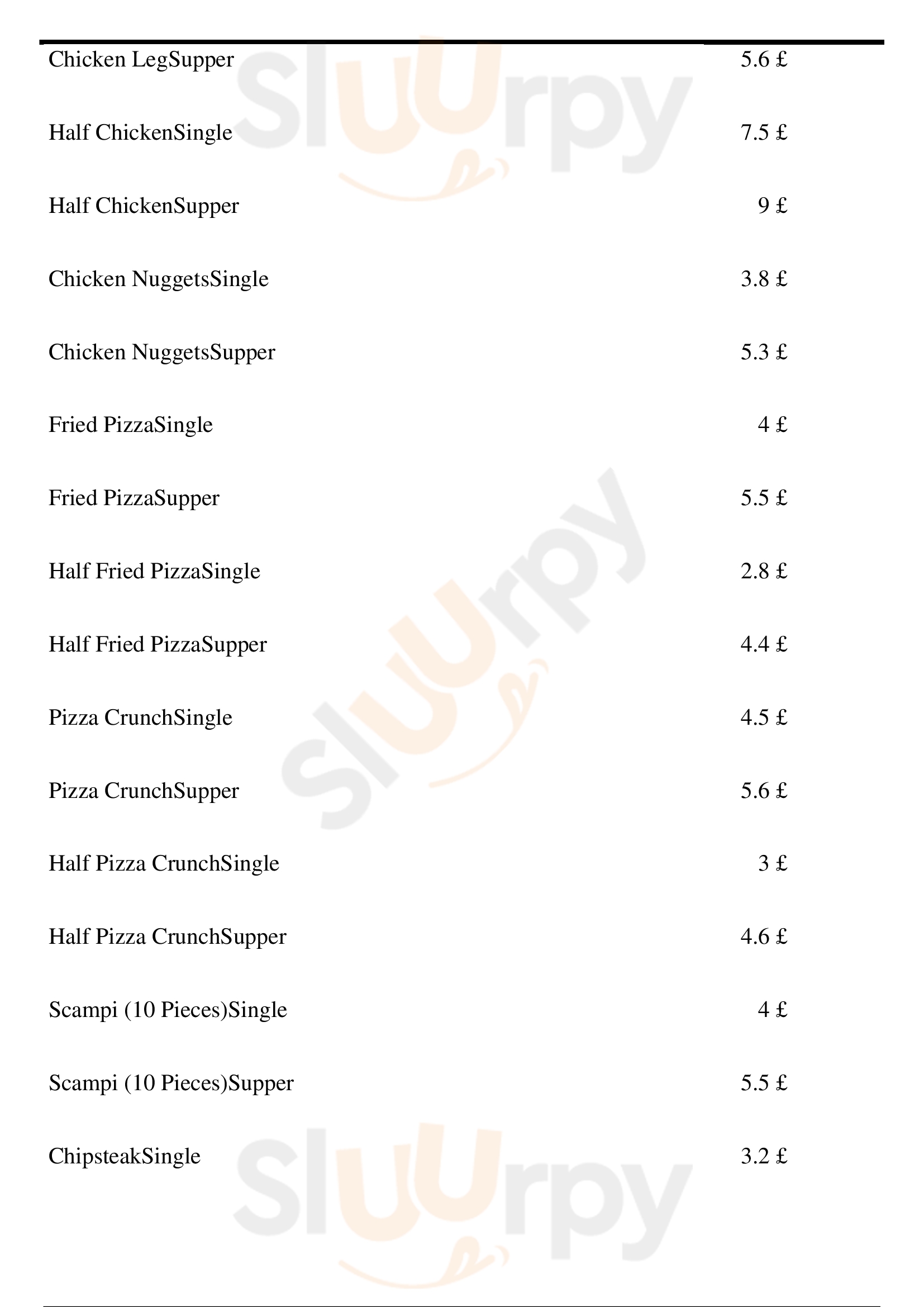 | | |
|---|---|
| Chicken LegSupper | 5.6 £ |
| Half ChickenSingle | 7.5 £ |
| Half ChickenSupper | 9 £ |
| Chicken NuggetsSingle | 3.8 £ |
| Chicken NuggetsSupper | 5.3 £ |
| Fried PizzaSingle | 4 £ |
| Fried PizzaSupper | 5.5 £ |
| Half Fried PizzaSingle | 2.8 £ |
| Half Fried PizzaSupper | 4.4 £ |
| Pizza CrunchSingle | 4.5 £ |
| Pizza CrunchSupper | 5.6 £ |
| Half Pizza CrunchSingle | 3 £ |
| Half Pizza CrunchSupper | 4.6 £ |
| Scampi (10 Pieces)Single | 4 £ |
| Scampi (10 Pieces)Supper | 5.5 £ |
| ChipsteakSingle | 3.2 £ |

Sluurpy
Sluurpy
Sluurpy